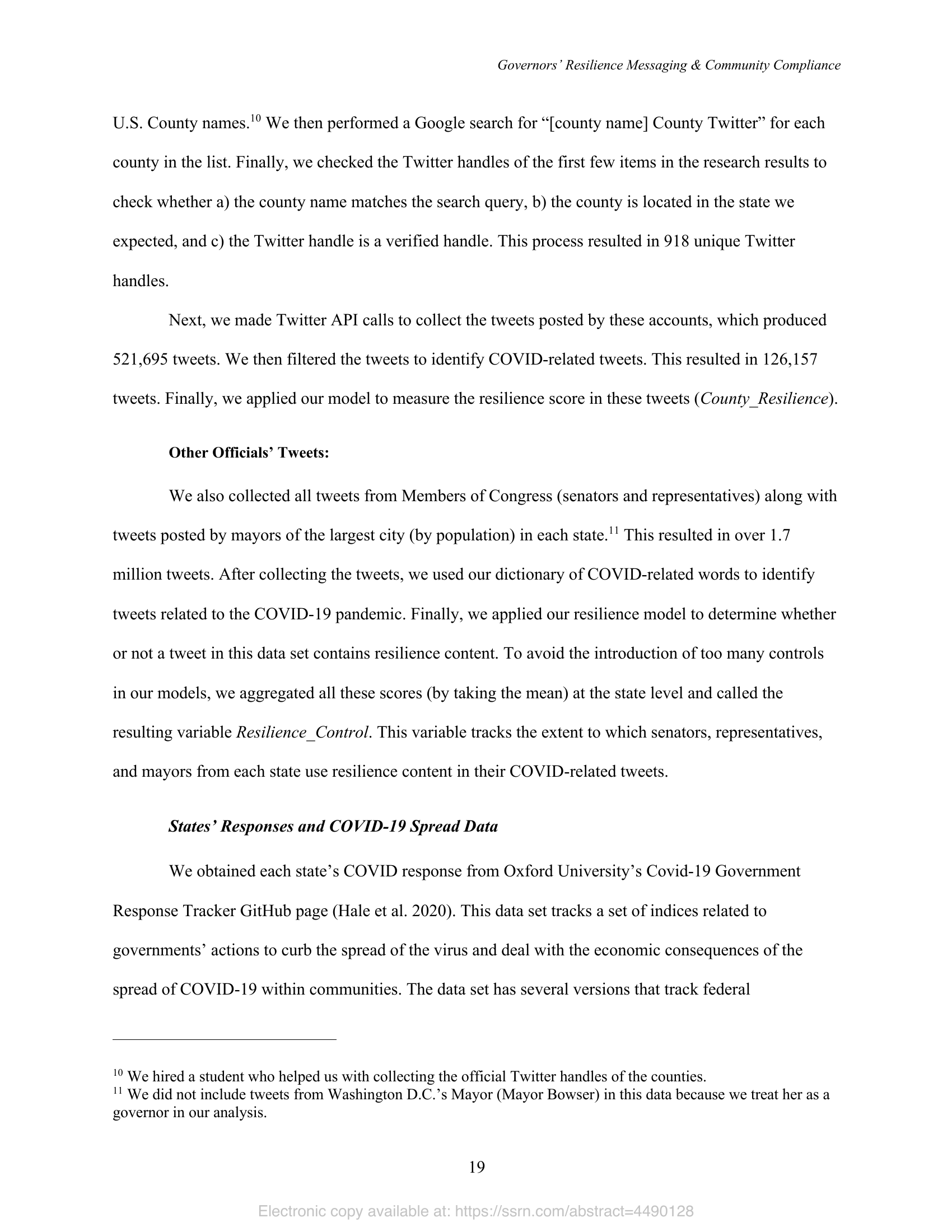 Governors' Resilience Messaging & Community Compliance

U.S. County names.$^{10}$ We then performed a Google search for "[county name] County Twitter" for each county in the list. Finally, we checked the Twitter handles of the first few items in the research results to check whether a) the county name matches the search query, b) the county is located in the state we expected, and c) the Twitter handle is a verified handle. This process resulted in 918 unique Twitter handles.

Next, we made Twitter API calls to collect the tweets posted by these accounts, which produced 521,695 tweets. We then filtered the tweets to identify COVID-related tweets. This resulted in 126,157 tweets. Finally, we applied our model to measure the resilience score in these tweets (County_Resilience).

Other Officials' Tweets:

We also collected all tweets from Members of Congress (senators and representatives) along with tweets posted by mayors of the largest city (by population) in each state.$^{11}$ This resulted in over 1.7 million tweets. After collecting the tweets, we used our dictionary of COVID-related words to identify tweets related to the COVID-19 pandemic. Finally, we applied our resilience model to determine whether or not a tweet in this data set contains resilience content. To avoid the introduction of too many controls in our models, we aggregated all these scores (by taking the mean) at the state level and called the resulting variable Resilience_Control. This variable tracks the extent to which senators, representatives, and mayors from each state use resilience content in their COVID-related tweets.

States' Responses and COVID-19 Spread Data

We obtained each state's COVID response from Oxford University's Covid-19 Government Response Tracker GitHub page (Hale et al. 2020). This data set tracks a set of indices related to governments' actions to curb the spread of the virus and deal with the economic consequences of the spread of COVID-19 within communities. The data set has several versions that track federal

$^{10}$ We hired a student who helped us with collecting the official Twitter handles of the counties.
$^{11}$ We did not include tweets from Washington D.C.'s Mayor (Mayor Bowser) in this data because we treat her as a governor in our analysis.

19

Electronic copy available at: https://ssrn.com/abstract=4490128